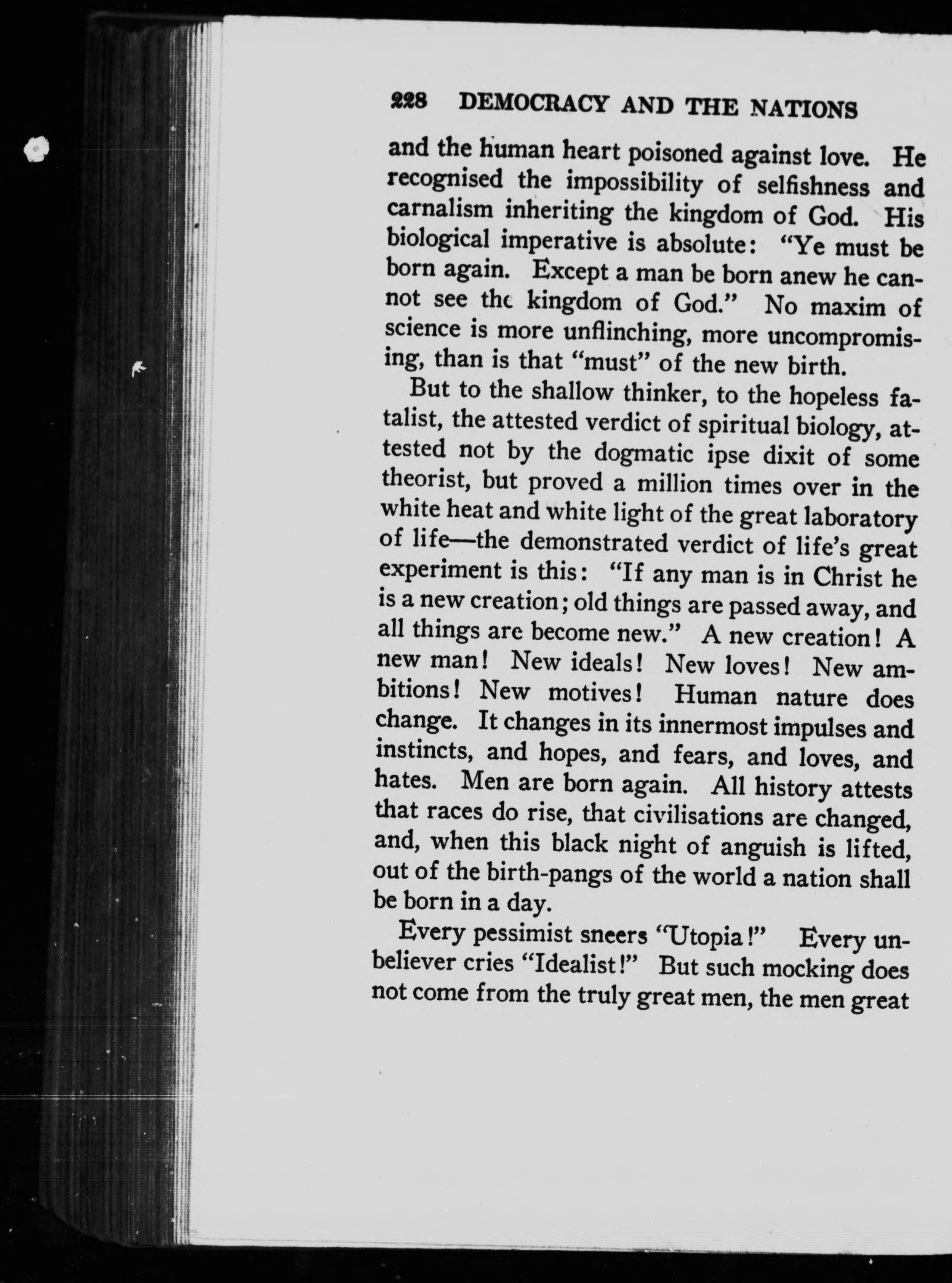 228 DEMOCRACY AND THE NATIONS

and the human heart poisoned against love. He recognised the impossibility of selfishness and carnalism inheriting the kingdom of God. His biological imperative is absolute: "Ye must be born again. Except a man be born anew he cannot see the kingdom of God." No maxim of science is more unflinching, more uncompromising, than is that "must" of the new birth.

But to the shallow thinker, to the hopeless fatalist, the attested verdict of spiritual biology, attested not by the dogmatic ipse dixit of some theorist, but proved a million times over in the white heat and white light of the great laboratory of life—the demonstrated verdict of life's great experiment is this: "If any man is in Christ he is a new creation; old things are passed away, and all things are become new." A new creation! A new man! New ideals! New loves! New ambitions! New motives! Human nature does change. It changes in its innermost impulses and instincts, and hopes, and fears, and loves, and hates. Men are born again. All history attests that races do rise, that civilisations are changed, and, when this black night of anguish is lifted, out of the birth-pangs of the world a nation shall be born in a day.

Every pessimist sneers "Utopia!" Every unbeliever cries "Idealist!" But such mocking does not come from the truly great men, the men great